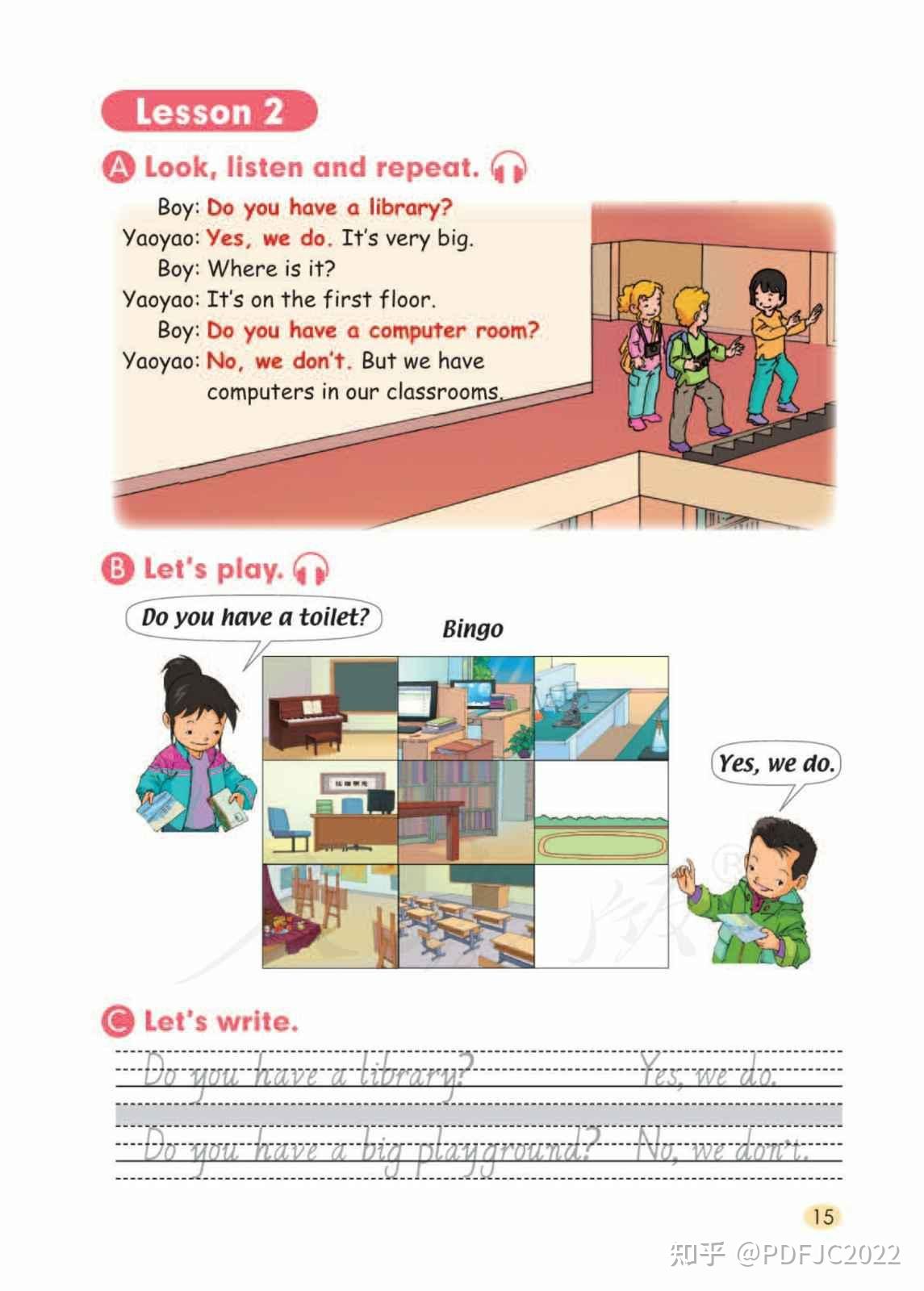 Lesson 2

A Look, listen and repeat.

Boy: Do you have a library?
Yaoyao: Yes, we do. It's very big.
Boy: Where is it?
Yaoyao: It's on the first floor.
Boy: Do you have a computer room?
Yaoyao: No, we don't. But we have computers in our classrooms.

B Let's play.

Do you have a toilet?

Bingo

Yes, we do.

C Let's write.

Do you have a library? Yes, we do.

Do you have a big playground? No, we don't.

15

知乎 @PDFJC2022